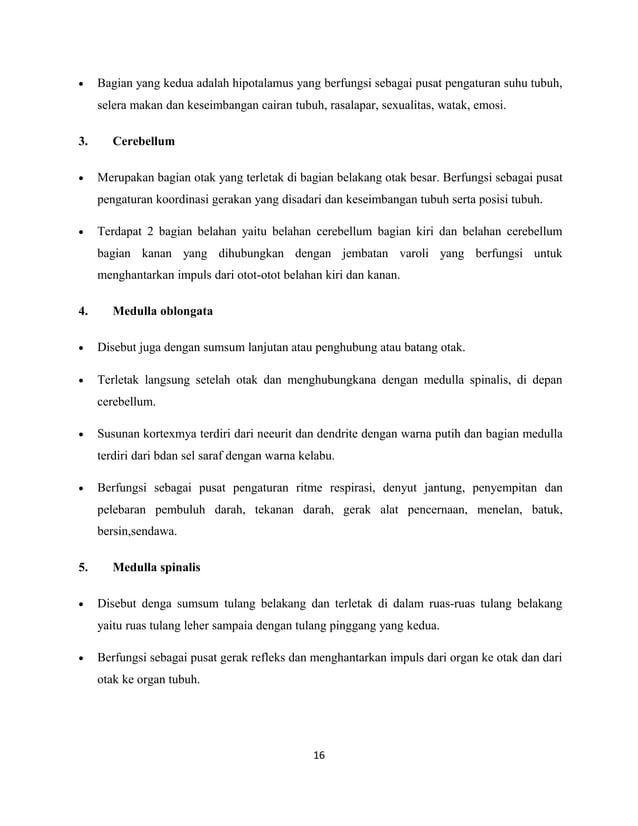 • Bagian yang kedua adalah hipotalamus yang berfungsi sebagai pusat pengaturan suhu tubuh, selera makan dan keseimbangan cairan tubuh, rasalapar, sexualitas, watak, emosi.

3. Cerebellum

• Merupakan bagian otak yang terletak di bagian belakang otak besar. Berfungsi sebagai pusat pengaturan koordinasi gerakan yang disadari dan keseimbangan tubuh serta posisi tubuh.

• Terdapat 2 bagian belahan yaitu belahan cerebellum bagian kiri dan belahan cerebellum bagian kanan yang dihubungkan dengan jembatan varoli yang berfungsi untuk menghantarkan impuls dari otot-otot belahan kiri dan kanan.

4. Medulla oblongata

• Disebut juga dengan sumsum lanjutan atau penghubung atau batang otak.

• Terletak langsung setelah otak dan menghubungkana dengan medulla spinalis, di depan cerebellum.

• Susunan kortexmya terdiri dari neeurit dan dendrite dengan warna putih dan bagian medulla terdiri dari bdan sel saraf dengan warna kelabu.

• Berfungsi sebagai pusat pengaturan ritme respirasi, denyut jantung, penyempitan dan pelebaran pembuluh darah, tekanan darah, gerak alat pencernaan, menelan, batuk, bersin,sendawa.

5. Medulla spinalis

• Disebut denga sumsum tulang belakang dan terletak di dalam ruas-ruas tulang belakang yaitu ruas tulang leher sampaia dengan tulang pinggang yang kedua.

• Berfungsi sebagai pusat gerak refleks dan menghantarkan impuls dari organ ke otak dan dari otak ke organ tubuh.

16